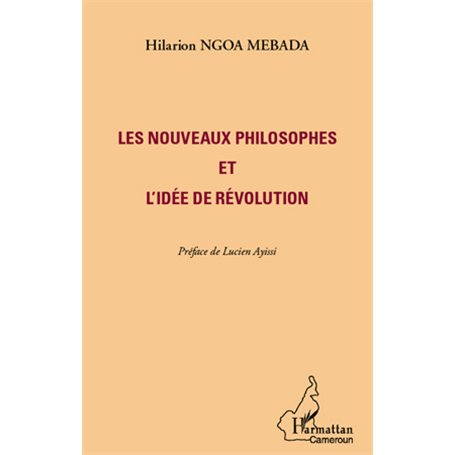 Hilarion NGOA MEBADA

LES NOUVEAUX PHILOSOPHES
ET
L'IDÉE DE RÉVOLUTION

Préface de Lucien Ayissi

L'Harmattan
Cameroun